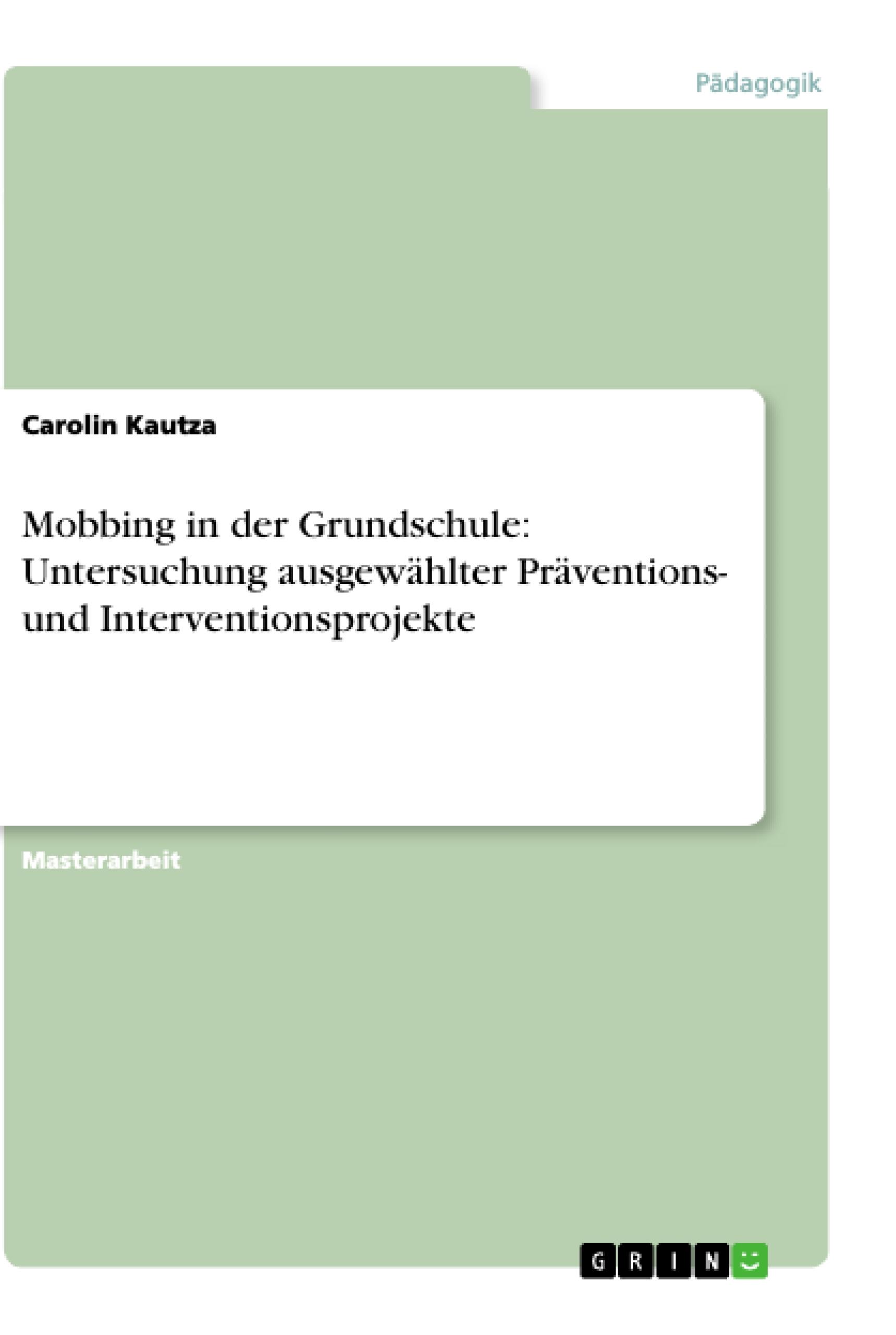 Pädagogik

Carolin Kautza

Mobbing in der Grundschule: Untersuchung ausgewählter Präventions- und Interventionsprojekte

Masterarbeit

GRIN